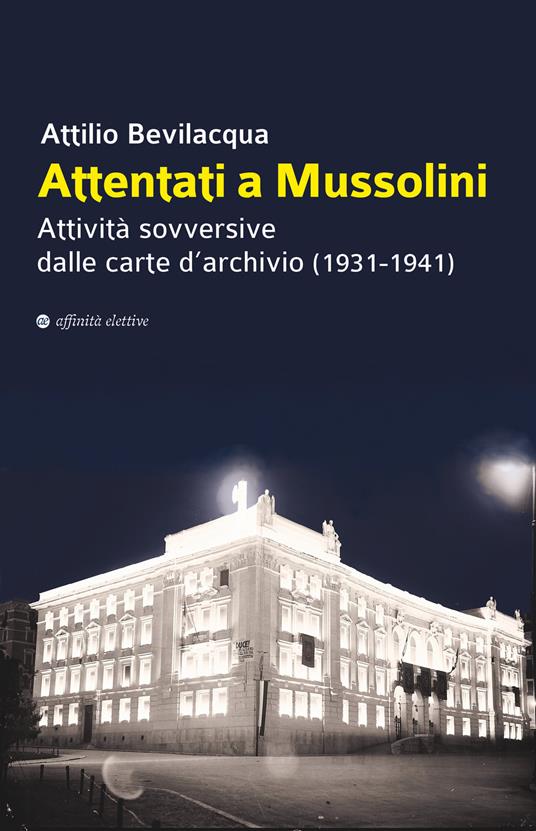 Attilio Bevilacqua

Attentati a Mussolini

Attività sovversive dalle carte d'archivio (1931-1941)

ae affinità elettive